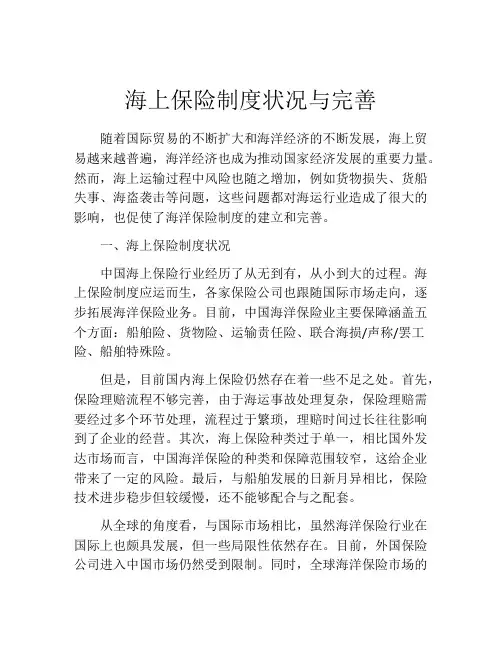 海上保险制度状况与完善

随着国际贸易的不断扩大和海洋经济的不断发展，海上贸易越来越普遍，海洋经济也成为推动国家经济发展的重要力量。然而，海上运输过程中风险也随之增加，例如货物损失、货船失事、海盗袭击等问题，这些问题都对海运行业造成了很大的影响，也促使了海洋保险制度的建立和完善。

一、海上保险制度状况

中国海上保险行业经历了从无到有，从小到大的过程。海上保险制度应运而生，各家保险公司也跟随国际市场走向，逐步拓展海洋保险业务。目前，中国海洋保险业主要保障涵盖五个方面：船舶险、货物险、运输责任险、联合海损/声称/罢工险、船舶特殊险。

但是，目前国内海上保险仍然存在着一些不足之处。首先，保险理赔流程不够完善，由于海运事故处理复杂，保险理赔需要经过多个环节处理，流程过于繁琐，理赔时间过长往往影响到了企业的经营。其次，海上保险种类过于单一，相比国外发达市场而言，中国海洋保险的种类和保障范围较窄，这给企业带来了一定的风险。最后，与船舶发展的日新月异相比，保险技术进步稳步但较缓慢，还不能够配合与之配套。

从全球的角度看，与国际市场相比，虽然海洋保险行业在国际上也颇具发展，但一些局限性依然存在。目前，外国保险公司进入中国市场仍然受到限制。同时，全球海洋保险市场的